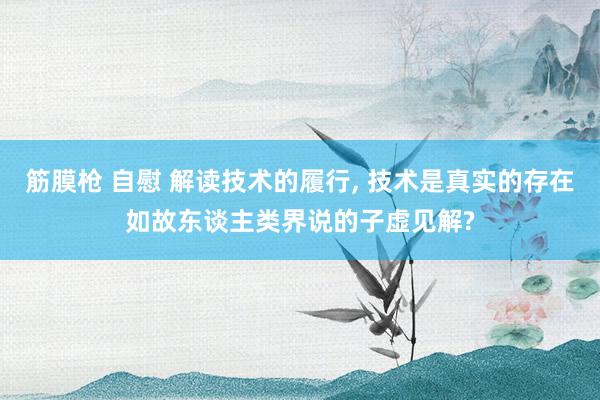 筋膜枪 自慰 解读技术的履行, 技术是真实的存在如故东谈主类界说的子虚见解?